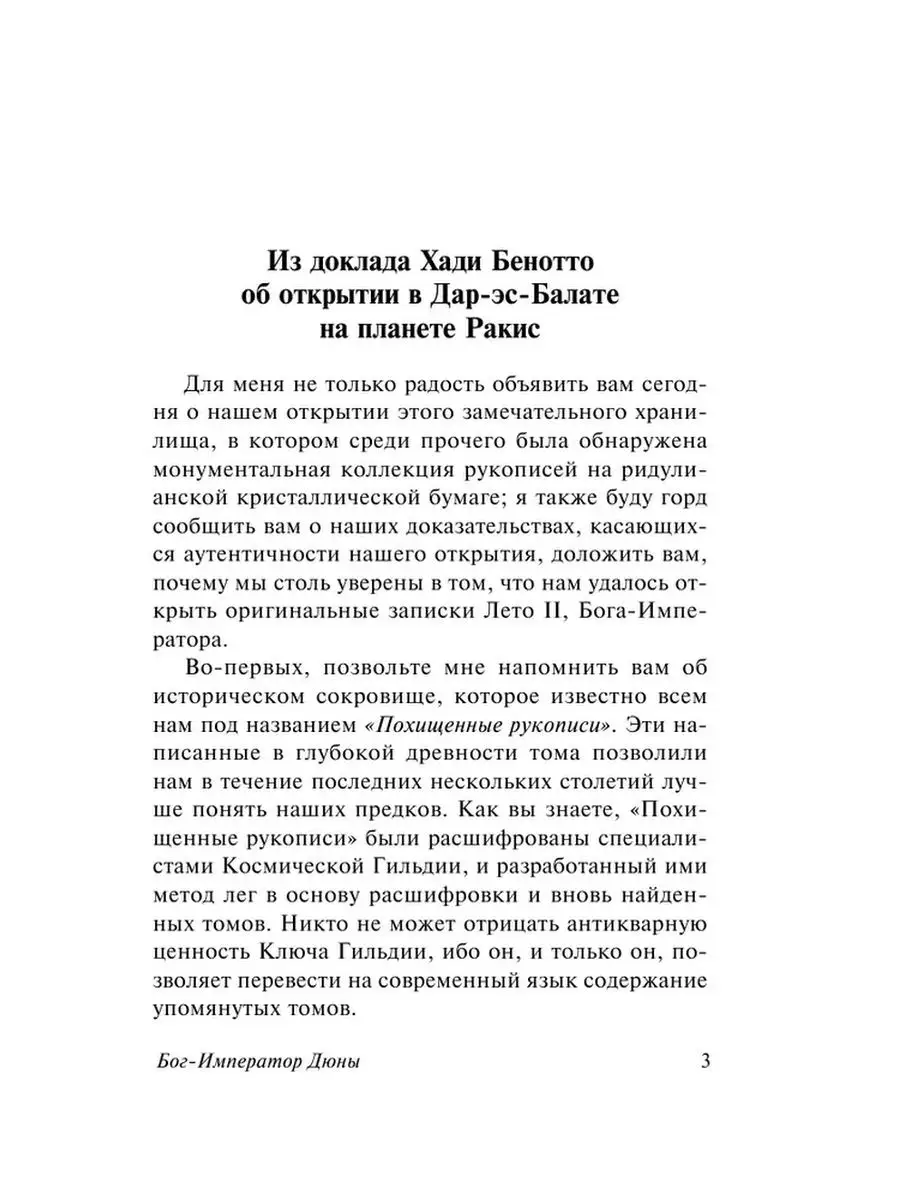 Из доклада Хади Бенотто об открытии в Дар-эс-Балате на планете Ракис

Для меня не только радость объявить вам сегодня о нашем открытии этого замечательного хранилища, в котором среди прочего была обнаружена монументальная коллекция рукописей на ридулианской кристаллической бумаге; я также буду горд сообщить вам о наших доказательствах, касающихся аутентичности нашего открытия, доложить вам, почему мы столь уверены в том, что нам удалось открыть оригинальные записки Лето II, Бога-Императора.

Во-первых, позвольте мне напомнить вам об историческом сокровище, которое известно всем нам под названием «Похищенные рукописи». Эти написанные в глубокой древности тома позволили нам в течение последних нескольких столетий лучше понять наших предков. Как вы знаете, «Похищенные рукописи» были расшифрованы специалистами Космической Гильдии, и разработанный ими метод лег в основу расшифровки и вновь найденных томов. Никто не может отрицать антикварную ценность Ключа Гильдии, ибо он, и только он, позволяет перевести на современный язык содержание упомянутых томов.

Бог-Император Дюны 3